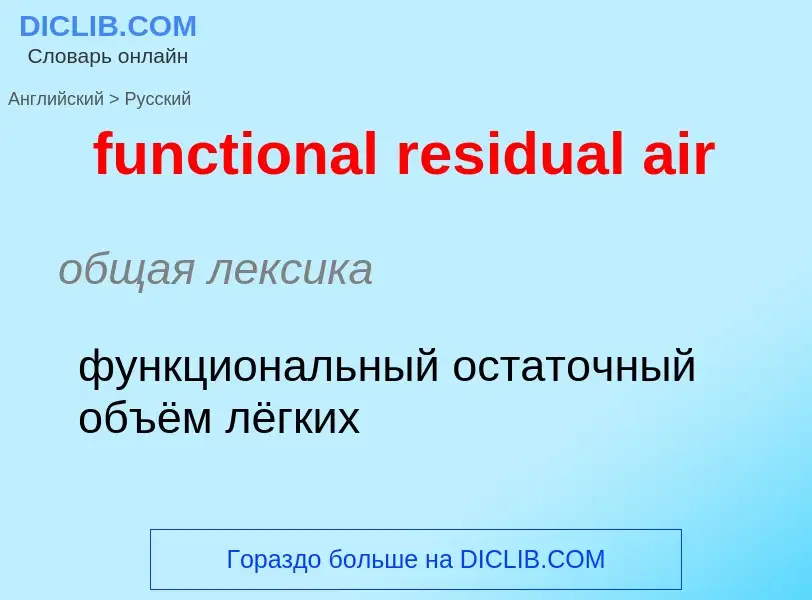 DICLIB.COM
Словарь онлайн

Английский > Русский

functional residual air

общая лексика

функциональный остаточный объём лёгких

Гораздо больше на DICLIB.COM